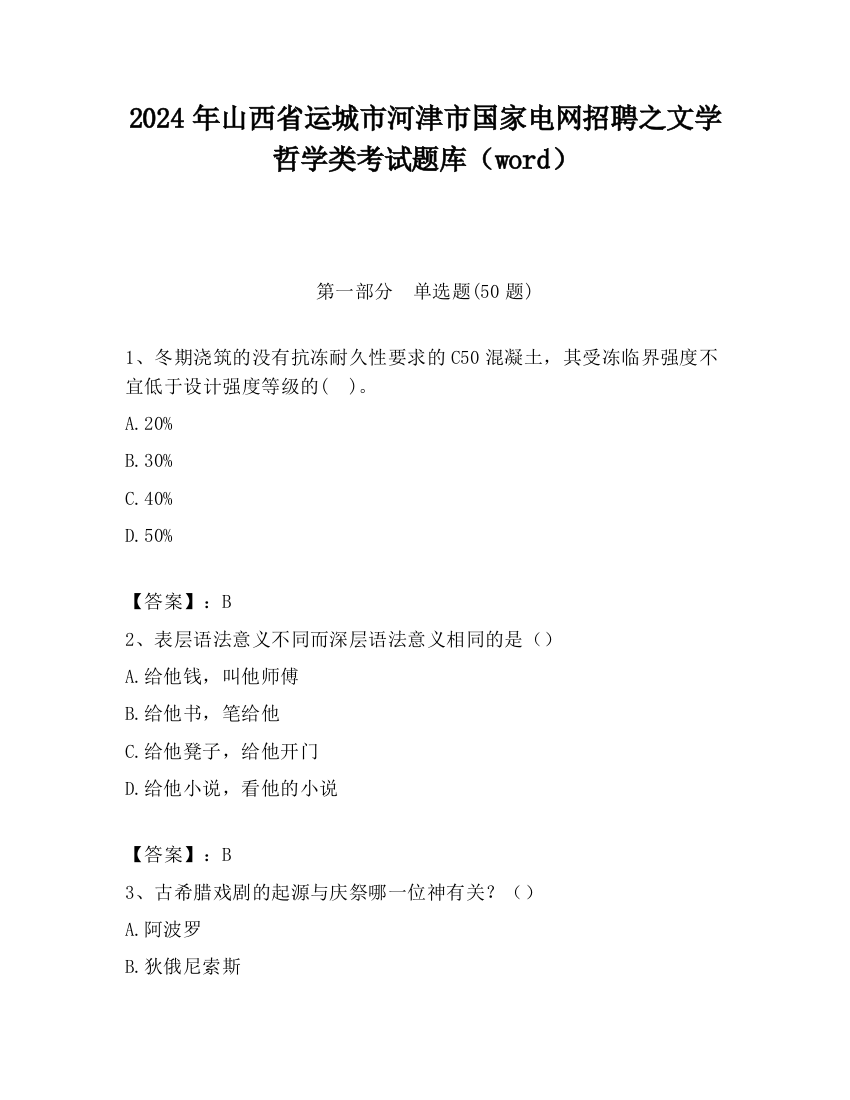 2024 年山西省运城市河津市国家电网招聘之文学哲学类考试题库（word）

第一部分　单选题(50 题)

1、冬期浇筑的没有抗冻耐久性要求的 C50 混凝土，其受冻临界强度不宜低于设计强度等级的(　)。

A.20%

B.30%

C.40%

D.50%

【答案】：B

2、表层语法意义不同而深层语法意义相同的是（）

A.给他钱，叫他师傅

B.给他书，笔给他

C.给他凳子，给他开门

D.给他小说，看他的小说

【答案】：B

3、古希腊戏剧的起源与庆祭哪一位神有关？（）

A.阿波罗

B.狄俄尼索斯